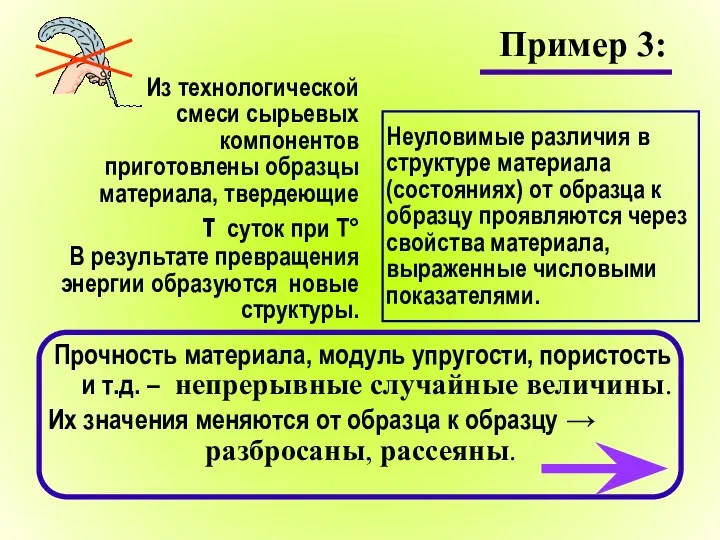 Пример 3:

Из технологической смеси сырьевых компонентов приготовлены образцы материала, твердеющие

Т суток при Т°

В результате превращения энергии образуются новые структуры.

Неуловимые различия в структуре материала (состояниях) от образца к образцу проявляются через свойства материала, выраженные числовыми показателями.

Прочность материала, модуль упругости, пористость и т.д. – непрерывные случайные величины.

Их значения меняются от образца к образцу → разбросаны, рассеяны.